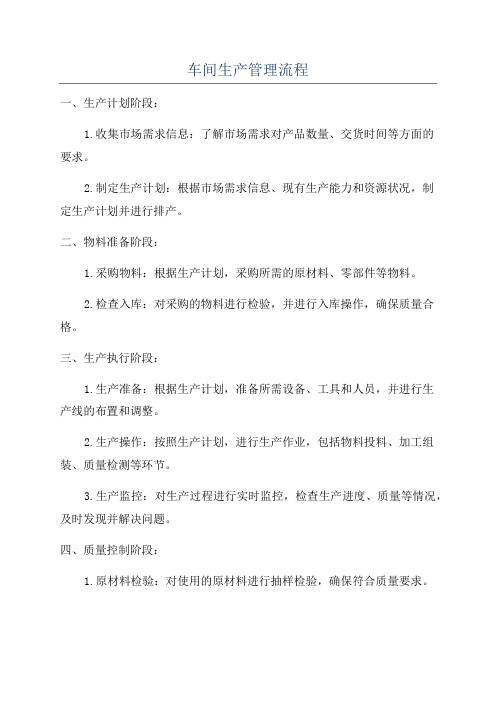 车间生产管理流程

一、生产计划阶段：

1.收集市场需求信息：了解市场需求对产品数量、交货时间等方面的要求。

2.制定生产计划：根据市场需求信息、现有生产能力和资源状况，制定生产计划并进行排产。

二、物料准备阶段：

1.采购物料：根据生产计划，采购所需的原材料、零部件等物料。

2.检查入库：对采购的物料进行检验，并进行入库操作，确保质量合格。

三、生产执行阶段：

1.生产准备：根据生产计划，准备所需设备、工具和人员，并进行生产线的布置和调整。

2.生产操作：按照生产计划，进行生产作业，包括物料投料、加工组装、质量检测等环节。

3.生产监控：对生产过程进行实时监控，检查生产进度、质量等情况，及时发现并解决问题。

四、质量控制阶段：

1.原材料检验：对使用的原材料进行抽样检验，确保符合质量要求。